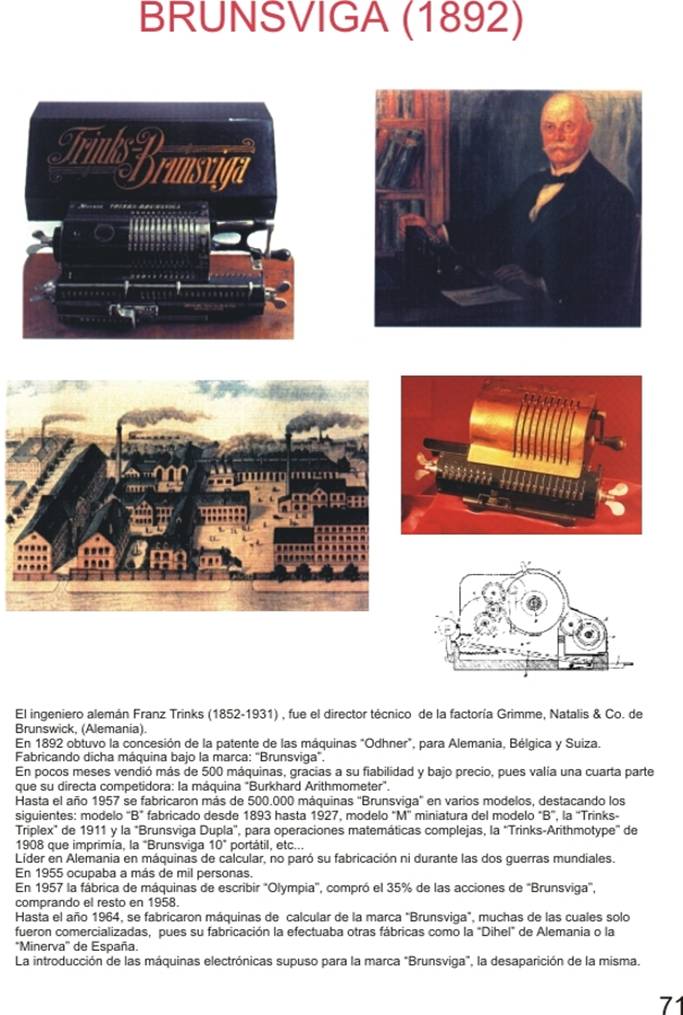 BRUNSVIGA (1892)

Trinks-Brunsviga

El ingeniero alemán Franz Trinks (1852-1931) , fue el director técnico de la factoría Grimme, Natalis & Co. de Brunswick, (Alemania).
En 1892 obtuvo la concesión de la patente de las máquinas "Odhner", para Alemania, Bélgica y Suiza.
Fabricando dicha máquina bajo la marca: "Brunsviga".
En pocos meses vendió más de 500 máquinas, gracias a su fiabilidad y bajo precio, pues valía una cuarta parte que su directa competidora: la máquina "Burkhard Arithmometer".
Hasta el año 1957 se fabricaron más de 500.000 máquinas "Brunsviga" en varios modelos, destacando los siguientes: modelo "B" fabricado desde 1893 hasta 1927, modelo "M" miniatura del modelo "B", la "Trinks-Triplex" de 1911 y la "Brunsviga Dupla", para operaciones matemáticas complejas, la "Trinks-Arithmotype" de 1908 que imprimía, la "Brunsviga 10" portátil, etc...
Líder en Alemania en máquinas de calcular, no paró su fabricación ni durante las dos guerras mundiales.
En 1955 ocupaba a más de mil personas.
En 1957 la fábrica de máquinas de escribir "Olympia", compró el 35% de las acciones de "Brunsviga", comprando el resto en 1958.
Hasta el año 1964, se fabricaron máquinas de calcular de la marca "Brunsviga", muchas de las cuales solo fueron comercializadas, pues su fabricación la efectuaba otras fábricas como la "Dihel" de Alemania o la "Minerva" de España.
La introducción de las máquinas electrónicas supuso para la marca "Brunsviga", la desaparición de la misma.

71